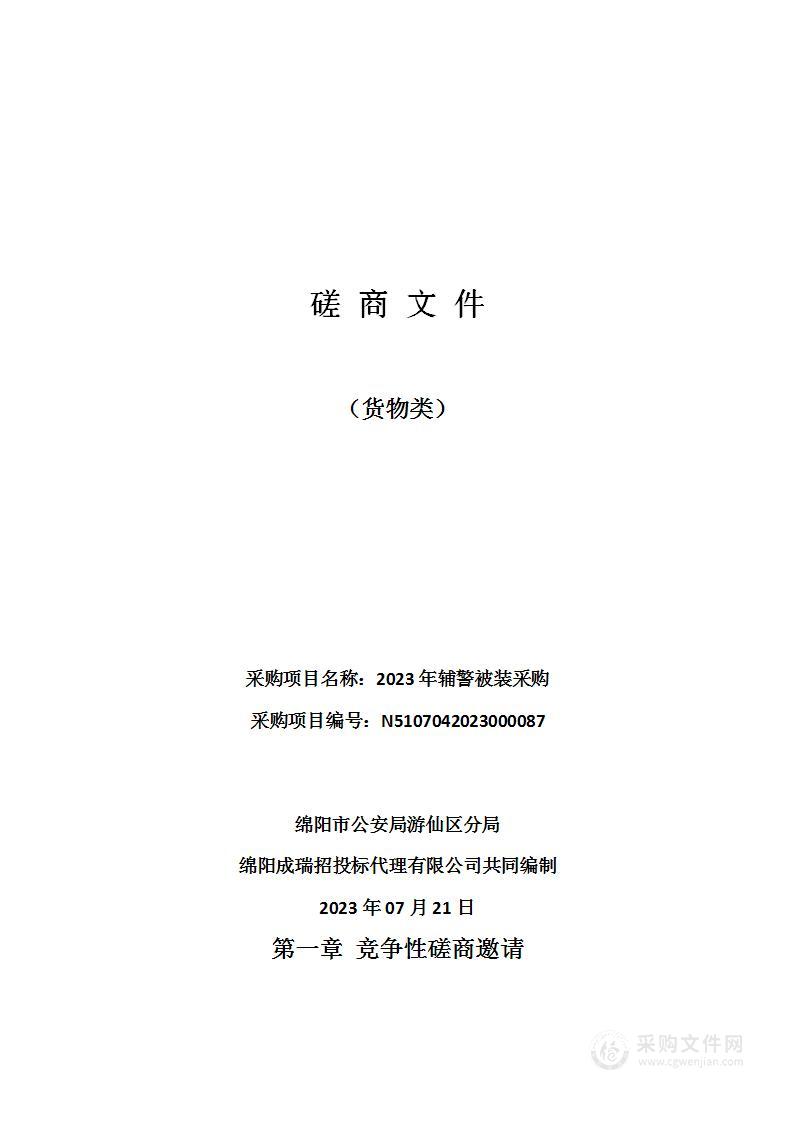 磋 商 文 件

（货物类）

采购项目名称：2023 年辅警被装采购

采购项目编号：N5107042023000087

绵阳市公安局游仙区分局

绵阳成瑞招投标代理有限公司共同编制

2023 年 07 月 21 日

第一章 竞争性磋商邀请

采购文件网
www.cgwenjian.com